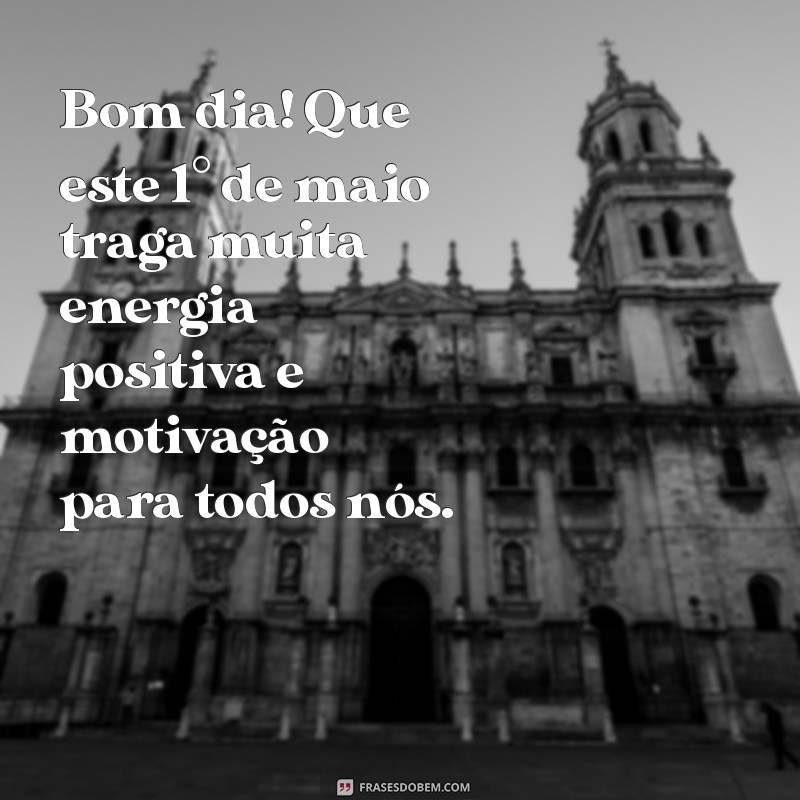 Bom dia! Que este 1° de maio traga muita energia positiva e motivação para todos nós.

FRASESDOBEM.COM